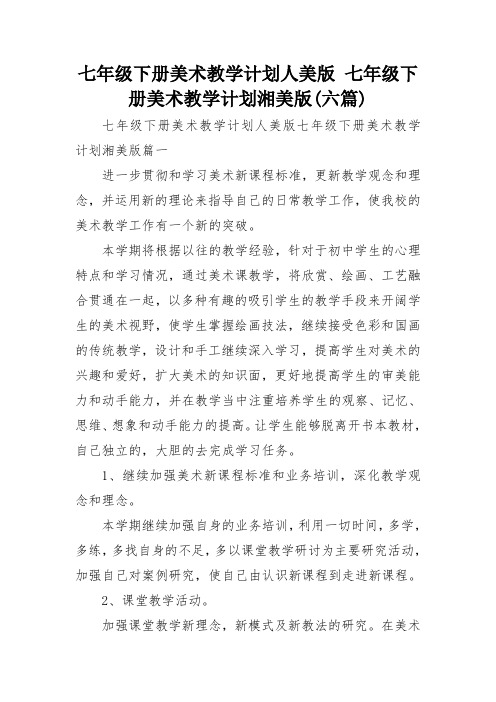 七年级下册美术教学计划人美版 七年级下册美术教学计划湘美版(六篇)

七年级下册美术教学计划人美版七年级下册美术教学计划湘美版篇一

进一步贯彻和学习美术新课程标准，更新教学观念和理念，并运用新的理论来指导自己的日常教学工作，使我校的美术教学工作有一个新的突破。

本学期将根据以往的教学经验，针对于初中学生的心理特点和学习情况，通过美术课教学，将欣赏、绘画、工艺融合贯通在一起，以多种有趣的吸引学生的教学手段来开阔学生的美术视野，使学生掌握绘画技法，继续接受色彩和国画的传统教学，设计和手工继续深入学习，提高学生对美术的兴趣和爱好，扩大美术的知识面，更好地提高学生的审美能力和动手能力，并在教学当中注重培养学生的观察、记忆、思维、想象和动手能力的提高。让学生能够脱离开书本教材，自己独立的，大胆的去完成学习任务。

1、继续加强美术新课程标准和业务培训，深化教学观念和理念。

本学期继续加强自身的业务培训，利用一切时间，多学，多练，多找自身的不足，多以课堂教学研讨为主要研究活动，加强自己对案例研究，使自己由认识新课程到走进新课程。

2、课堂教学活动。

加强课堂教学新理念，新模式及新教法的研究。在美术